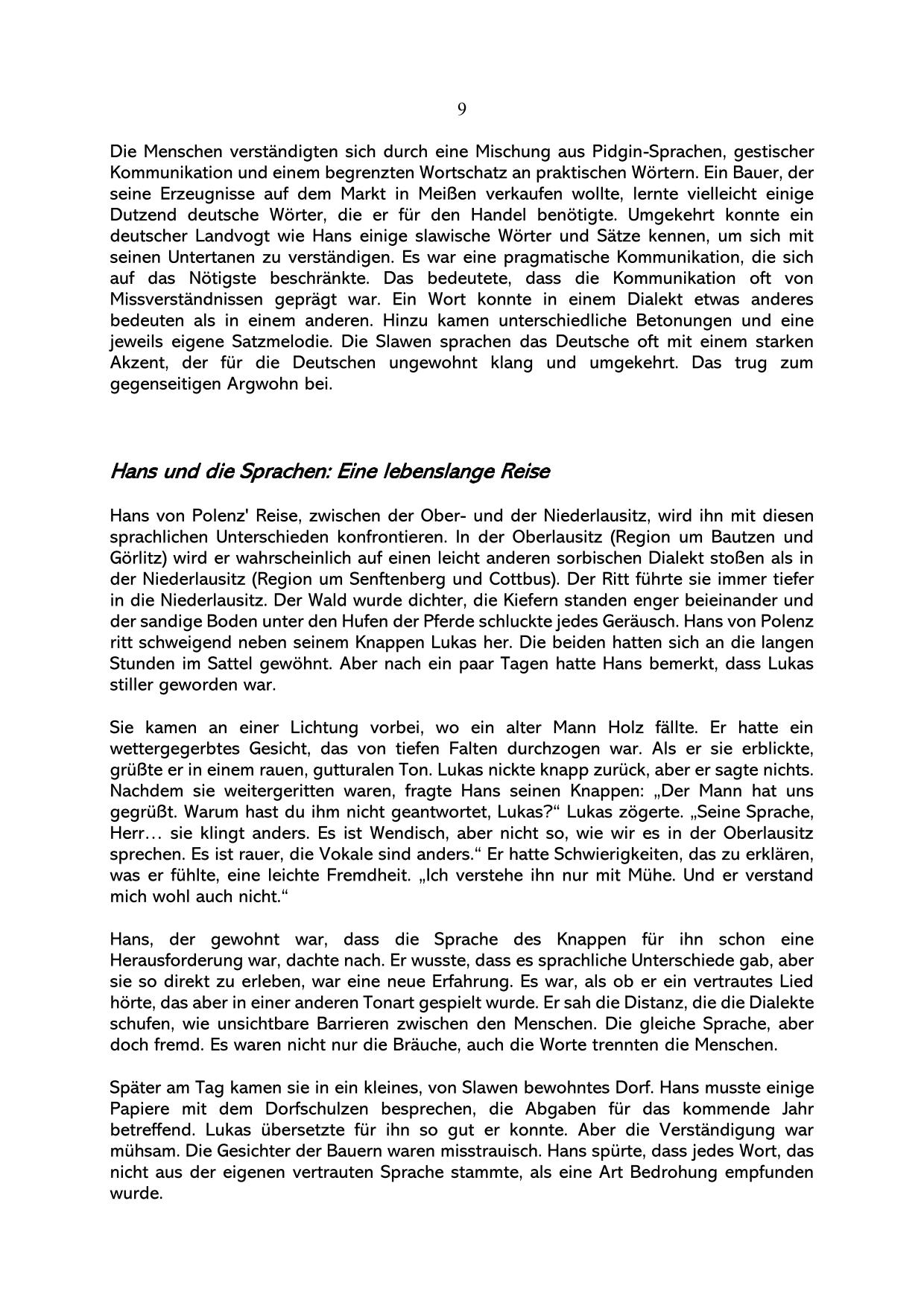 9

Die Menschen verständigten sich durch eine Mischung aus Pidgin-Sprachen, gestischer Kommunikation und einem begrenzten Wortschatz an praktischen Wörtern. Ein Bauer, der seine Erzeugnisse auf dem Markt in Meißen verkaufen wollte, lernte vielleicht einige Dutzend deutsche Wörter, die er für den Handel benötigte. Umgekehrt konnte ein deutscher Landvogt wie Hans einige slawische Wörter und Sätze kennen, um sich mit seinen Untertanen zu verständigen. Es war eine pragmatische Kommunikation, die sich auf das Nötigste beschränkte. Das bedeutete, dass die Kommunikation oft von Missverständnissen geprägt war. Ein Wort konnte in einem Dialekt etwas anderes bedeuten als in einem anderen. Hinzu kamen unterschiedliche Betonungen und eine jeweils eigene Satzmelodie. Die Slawen sprachen das Deutsche oft mit einem starken Akzent, der für die Deutschen ungewohnt klang und umgekehrt. Das trug zum gegenseitigen Argwohn bei.

Hans und die Sprachen: Eine lebenslange Reise

Hans von Polenz' Reise, zwischen der Ober- und der Niederlausitz, wird ihn mit diesen sprachlichen Unterschieden konfrontieren. In der Oberlausitz (Region um Bautzen und Görlitz) wird er wahrscheinlich auf einen leicht anderen sorbischen Dialekt stoßen als in der Niederlausitz (Region um Senftenberg und Cottbus). Der Ritt führte sie immer tiefer in die Niederlausitz. Der Wald wurde dichter, die Kiefern standen enger beieinander und der sandige Boden unter den Hufen der Pferde schluckte jedes Geräusch. Hans von Polenz ritt schweigend neben seinem Knappen Lukas her. Die beiden hatten sich an die langen Stunden im Sattel gewöhnt. Aber nach ein paar Tagen hatte Hans bemerkt, dass Lukas stiller geworden war.

Sie kamen an einer Lichtung vorbei, wo ein alter Mann Holz fällte. Er hatte ein wettergegerbtes Gesicht, das von tiefen Falten durchzogen war. Als er sie erblickte, grüßte er in einem rauen, gutturalen Ton. Lukas nickte knapp zurück, aber er sagte nichts. Nachdem sie weitergeritten waren, fragte Hans seinen Knappen: „Der Mann hat uns gegrüßt. Warum hast du ihm nicht geantwortet, Lukas?“ Lukas zögerte. „Seine Sprache, Herr… sie klingt anders. Es ist Wendisch, aber nicht so, wie wir es in der Oberlausitz sprechen. Es ist rauer, die Vokale sind anders.“ Er hatte Schwierigkeiten, das zu erklären, was er fühlte, eine leichte Fremdheit. „Ich verstehe ihn nur mit Mühe. Und er verstand mich wohl auch nicht.“

Hans, der gewohnt war, dass die Sprache des Knappen für ihn schon eine Herausforderung war, dachte nach. Er wusste, dass es sprachliche Unterschiede gab, aber sie so direkt zu erleben, war eine neue Erfahrung. Es war, als ob er ein vertrautes Lied hörte, das aber in einer anderen Tonart gespielt wurde. Er sah die Distanz, die die Dialekte schufen, wie unsichtbare Barrieren zwischen den Menschen. Die gleiche Sprache, aber doch fremd. Es waren nicht nur die Bräuche, auch die Worte trennten die Menschen.

Später am Tag kamen sie in ein kleines, von Slawen bewohntes Dorf. Hans musste einige Papiere mit dem Dorfschulzen besprechen, die Abgaben für das kommende Jahr betreffend. Lukas übersetzte für ihn so gut er konnte. Aber die Verständigung war mühsam. Die Gesichter der Bauern waren misstrauisch. Hans spürte, dass jedes Wort, das nicht aus der eigenen vertrauten Sprache stammte, als eine Art Bedrohung empfunden wurde.